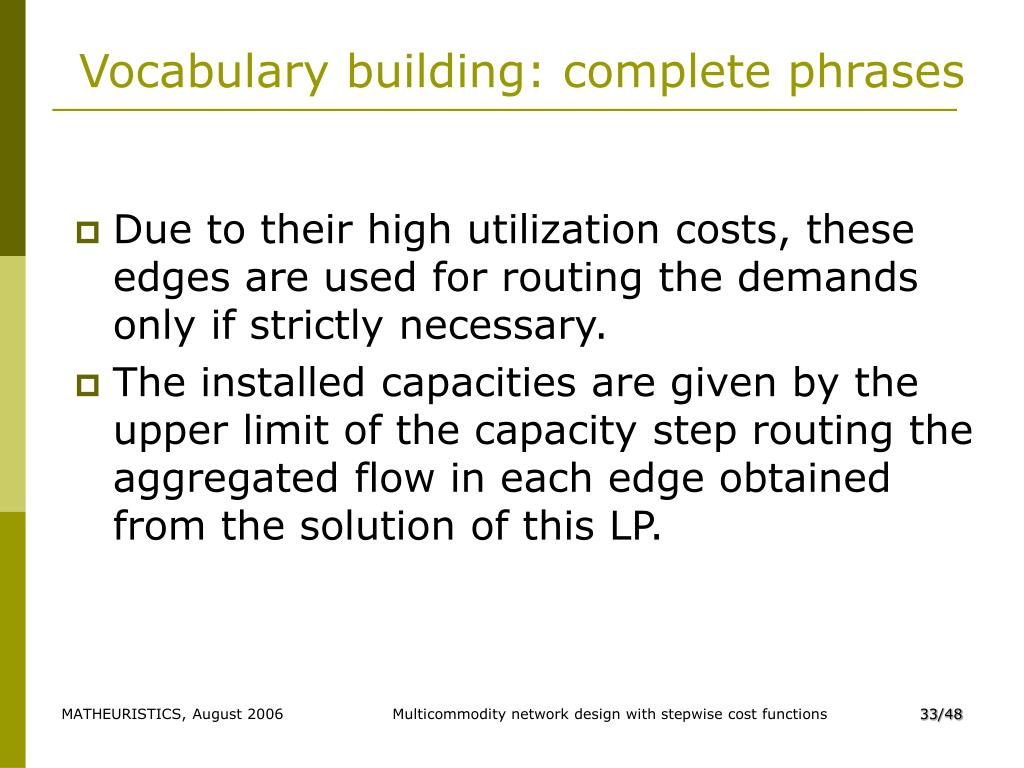 Vocabulary building: complete phrases

Due to their high utilization costs, these edges are used for routing the demands only if strictly necessary.

The installed capacities are given by the upper limit of the capacity step routing the aggregated flow in each edge obtained from the solution of this LP.

MATHEURISTICS, August 2006

Multicommodity network design with stepwise cost functions

33/48